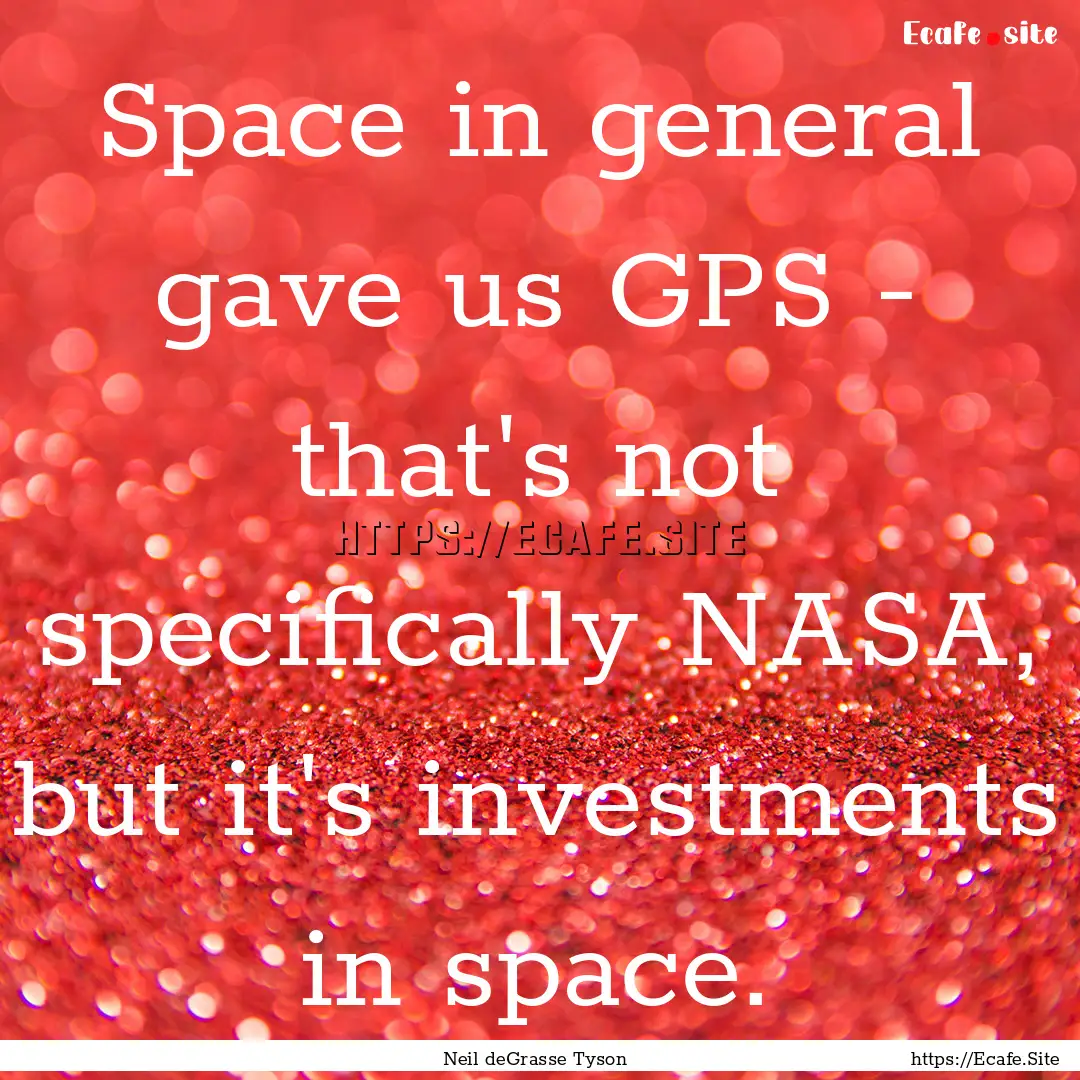 Ecafe.site

Space in general gave us GPS - that's not specifically NASA, but it's investments in space.

HTTPS://ECAFE.SITE

Neil deGrasse Tyson

https://Ecafe.Site